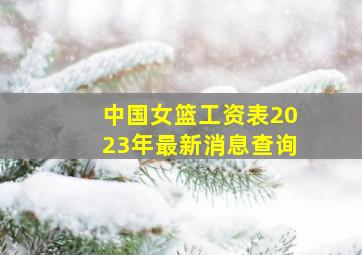 中国女篮工资表2023年最新消息查询